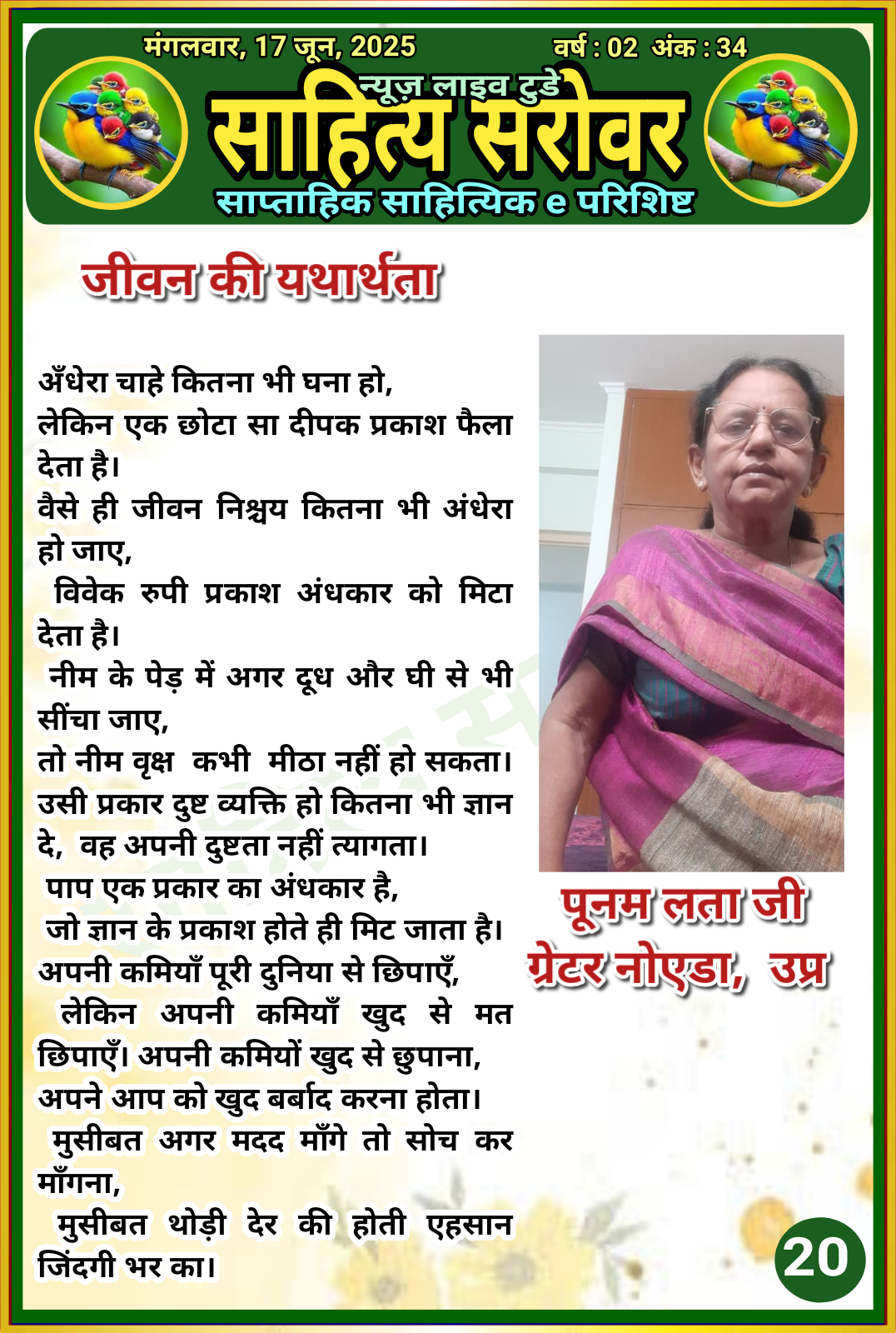 मंगलवार, 17 जून, 2025 वर्ष : 02 अंक : 34

न्यूज़ लाइव टुडे
साहित्य सरोवर
साप्ताहिक साहित्यिक e परिशिष्ट

जीवन की यथार्थता

अँधेरा चाहे कितना भी घना हो,
लेकिन एक छोटा सा दीपक प्रकाश फैला देता है।
वैसे ही जीवन निश्चय कितना भी अंधेरा हो जाए,
विवेक रुपी प्रकाश अंधकार को मिटा देता है।
नीम के पेड़ में अगर दूध और घी से भी सींचा जाए,
तो नीम वृक्ष कभी मीठा नहीं हो सकता।
उसी प्रकार दुष्ट व्यक्ति हो कितना भी ज्ञान दे, वह अपनी दुष्टता नहीं त्यागता।
पाप एक प्रकार का अंधकार है,
जो ज्ञान के प्रकाश होते ही मिट जाता है।
अपनी कमियाँ पूरी दुनिया से छिपाएँ,
लेकिन अपनी कमियाँ खुद से मत छिपाएँ। अपनी कमियों खुद से छुपाना,
अपने आप को खुद बर्बाद करना होता।
मुसीबत अगर मदद माँगे तो सोच कर माँगना,
मुसीबत थोड़ी देर की होती एहसान जिंदगी भर का।

पूनम लता जी
ग्रेटर नोएडा, उप्र

20